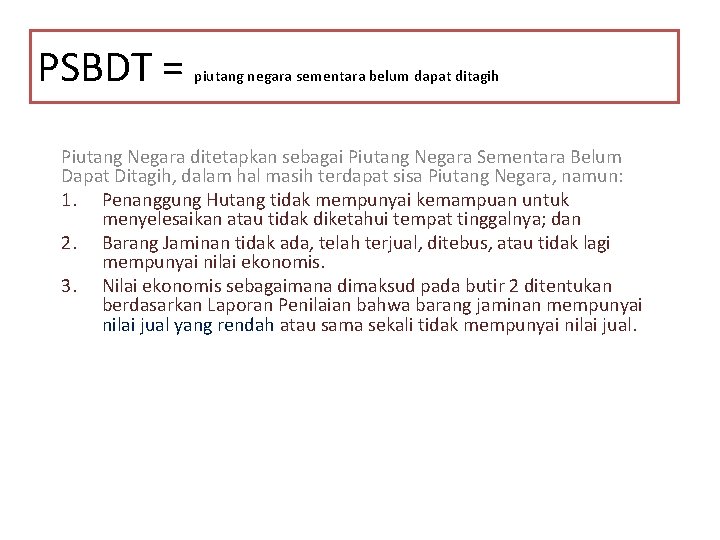 PSBDT = piutang negara sementara belum dapat ditagih

Piutang Negara ditetapkan sebagai Piutang Negara Sementara Belum Dapat Ditagih, dalam hal masih terdapat sisa Piutang Negara, namun:

1. Penanggung Hutang tidak mempunyai kemampuan untuk menyelesaikan atau tidak diketahui tempat tinggalnya; dan
2. Barang Jaminan tidak ada, telah terjual, ditebus, atau tidak lagi mempunyai nilai ekonomis.
3. Nilai ekonomis sebagaimana dimaksud pada butir 2 ditentukan berdasarkan Laporan Penilaian bahwa barang jaminan mempunyai nilai jual yang rendah atau sama sekali tidak mempunyai nilai jual.